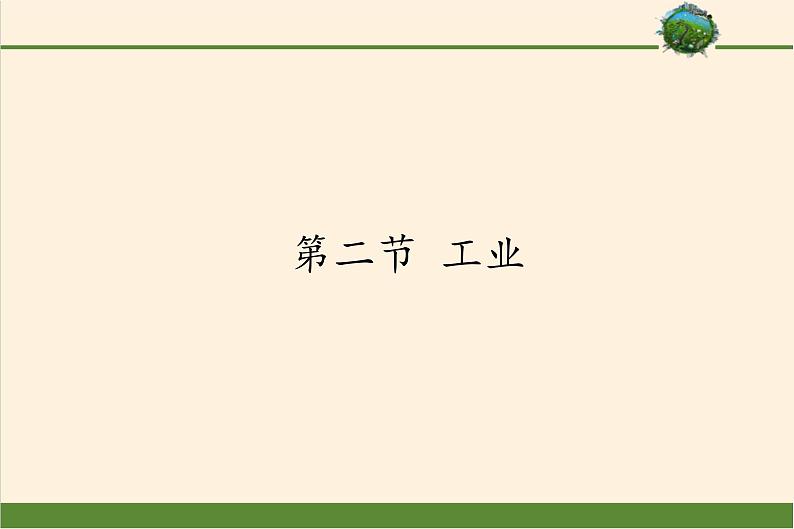 第二节 工业